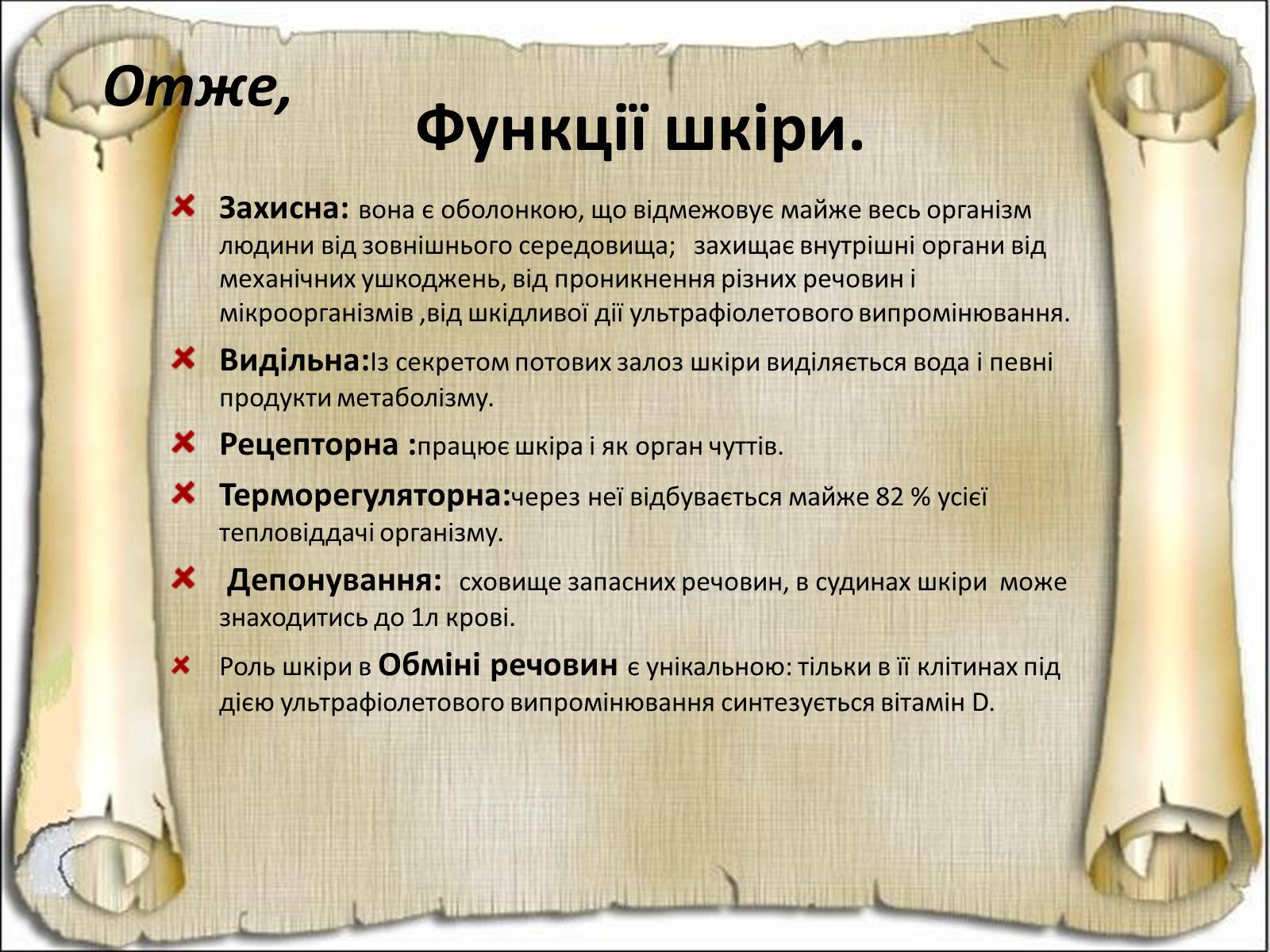 Отже,

Функції шкіри.

Захисна: вона є оболонкою, що відмежовує майже весь організм людини від зовнішнього середовища; захищає внутрішні органи від механічних ушкоджень, від проникнення різних речовин і мікроорганізмів ,від шкідливої дії ультрафіолетового випромінювання.

Видільна:Із секретом потових залоз шкіри виділяється вода і певні продукти метаболізму.

Рецепторна :працює шкіра і як орган чуттів.

Терморегуляторна:через неї відбувається майже 82 % усієї тепловіддачі організму.

Депонування: сховище запасних речовин, в судинах шкіри може знаходитись до 1л крові.

Роль шкіри в Обміні речовин є унікальною: тільки в її клітинах під дією ультрафіолетового випромінювання синтезується вітамін D.